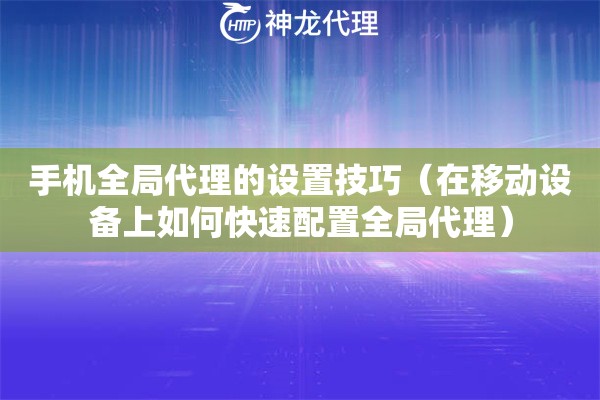 HTTP 神龙代理

手机全局代理的设置技巧（在移动设备上如何快速配置全局代理）